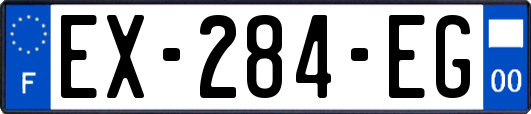 F
EX-284-EG
00